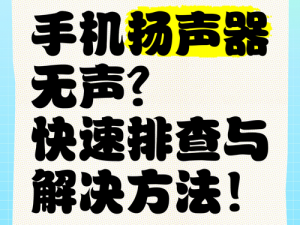 手机扬声器无声？快速排查与解决方法！